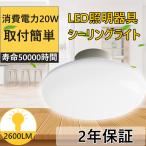 消費電力20W
取付簡単
寿命50000時間

LED照明器具
シーリングライト

2600LM

2年保証